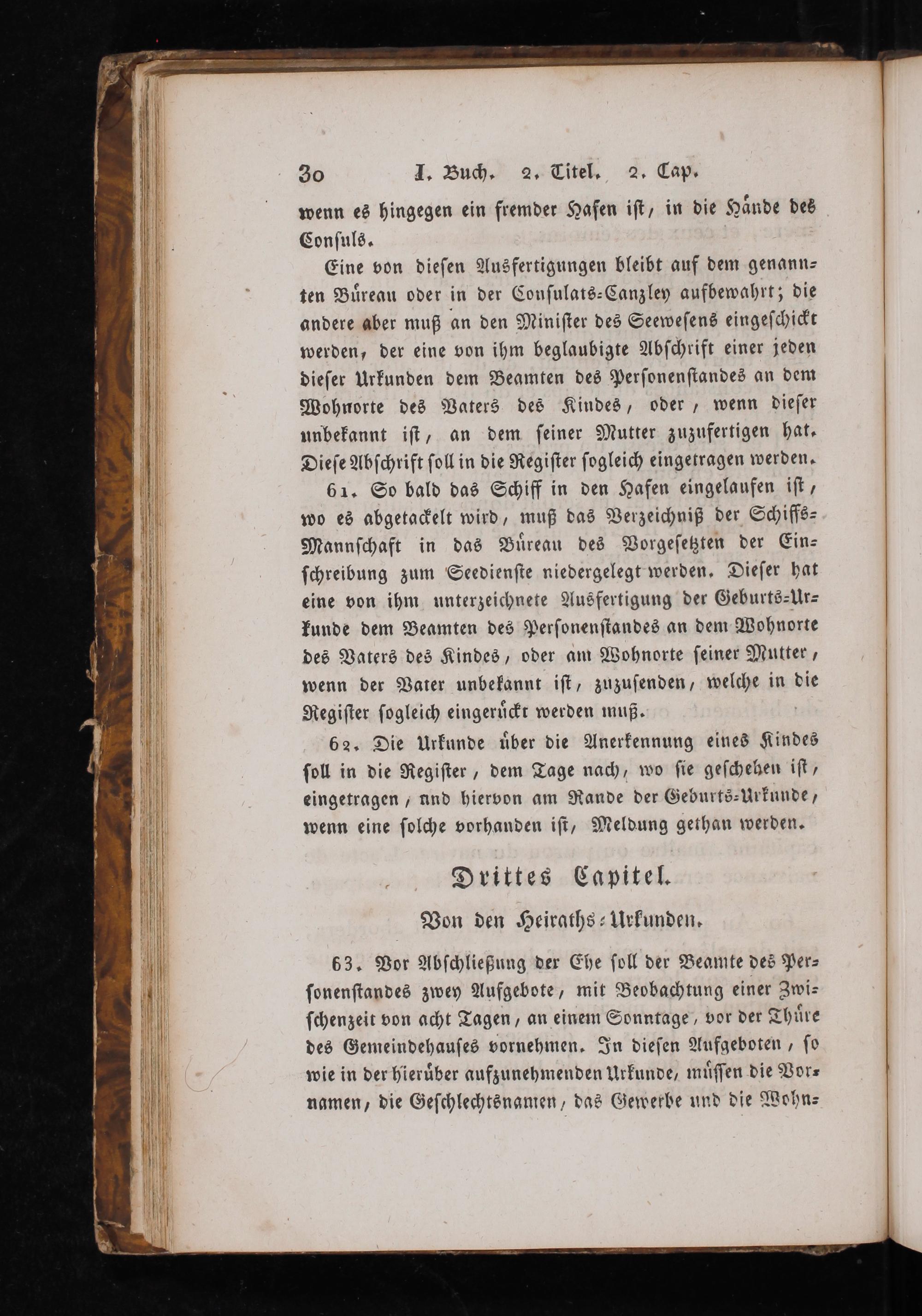 30 I. Buch. 2. Titel. 2. Cap.

wenn es hingegen ein fremder Hafen ist, in die Hände des Consuls.

Eine von diesen Ausfertigungen bleibt auf dem genannten Büreau oder in der Consulats-Canzley aufbewahrt; die andere aber muß an den Minister des Seewesens eingeschickt werden, der eine von ihm beglaubigte Abschrift einer jeden dieser Urkunden dem Beamten des Personenstandes an dem Wohnorte des Vaters des Kindes, oder, wenn dieser unbekannt ist, an dem seiner Mutter zuzufertigen hat. Diese Abschrift soll in die Register sogleich eingetragen werden.

61. So bald das Schiff in den Hafen eingelaufen ist, wo es abgetackelt wird, muß das Verzeichniß der Schiffs-Mannschaft in das Büreau des Vorgesetzten der Einschreibung zum Seedienste niedergelegt werden. Dieser hat eine von ihm unterzeichnete Ausfertigung der Geburts-Urkunde dem Beamten des Personenstandes an dem Wohnorte des Vaters des Kindes, oder am Wohnorte seiner Mutter, wenn der Vater unbekannt ist, zuzusenden, welche in die Register sogleich eingerückt werden muß.

62. Die Urkunde über die Anerkennung eines Kindes soll in die Register, dem Tage nach, wo sie geschehen ist, eingetragen, und hiervon am Rande der Geburts-Urkunde, wenn eine solche vorhanden ist, Meldung gethan werden.

Drittes Capitel.

Von den Heiraths-Urkunden.

63. Vor Abschließung der Ehe soll der Beamte des Personenstandes zwey Aufgebote, mit Beobachtung einer Zwischenzeit von acht Tagen, an einem Sonntage, vor der Thüre des Gemeindehauses vornehmen. In diesen Aufgeboten, so wie in der hierüber aufzunehmenden Urkunde, müssen die Vornamen, die Geschlechtsnamen, das Gewerbe und die Wohn-